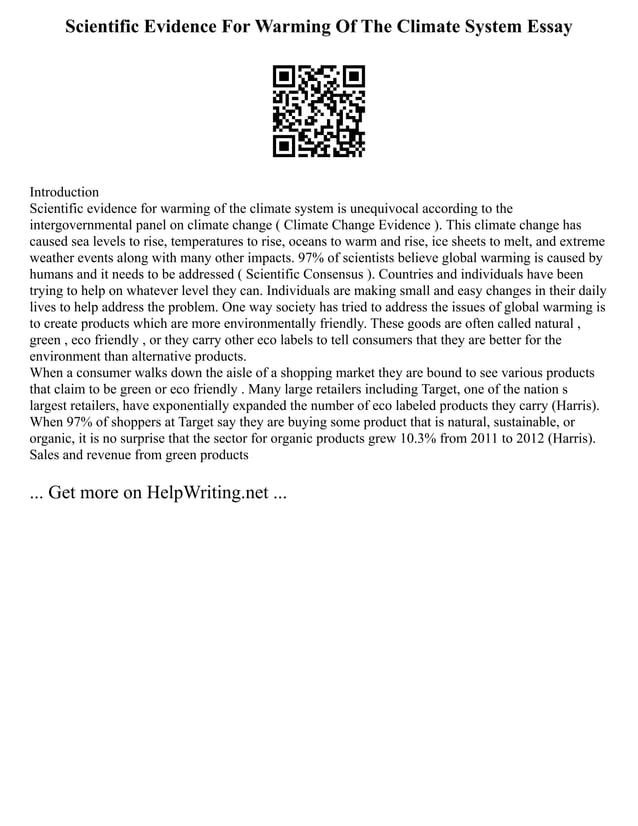 Scientific Evidence For Warming Of The Climate System Essay

Introduction
Scientific evidence for warming of the climate system is unequivocal according to the intergovernmental panel on climate change ( Climate Change Evidence ). This climate change has caused sea levels to rise, temperatures to rise, oceans to warm and rise, ice sheets to melt, and extreme weather events along with many other impacts. 97% of scientists believe global warming is caused by humans and it needs to be addressed ( Scientific Consensus ). Countries and individuals have been trying to help on whatever level they can. Individuals are making small and easy changes in their daily lives to help address the problem. One way society has tried to address the issues of global warming is to create products which are more environmentally friendly. These goods are often called natural , green , eco friendly , or they carry other eco labels to tell consumers that they are better for the environment than alternative products.
When a consumer walks down the aisle of a shopping market they are bound to see various products that claim to be green or eco friendly . Many large retailers including Target, one of the nation s largest retailers, have exponentially expanded the number of eco labeled products they carry (Harris). When 97% of shoppers at Target say they are buying some product that is natural, sustainable, or organic, it is no surprise that the sector for organic products grew 10.3% from 2011 to 2012 (Harris). Sales and revenue from green products

... Get more on HelpWriting.net ...